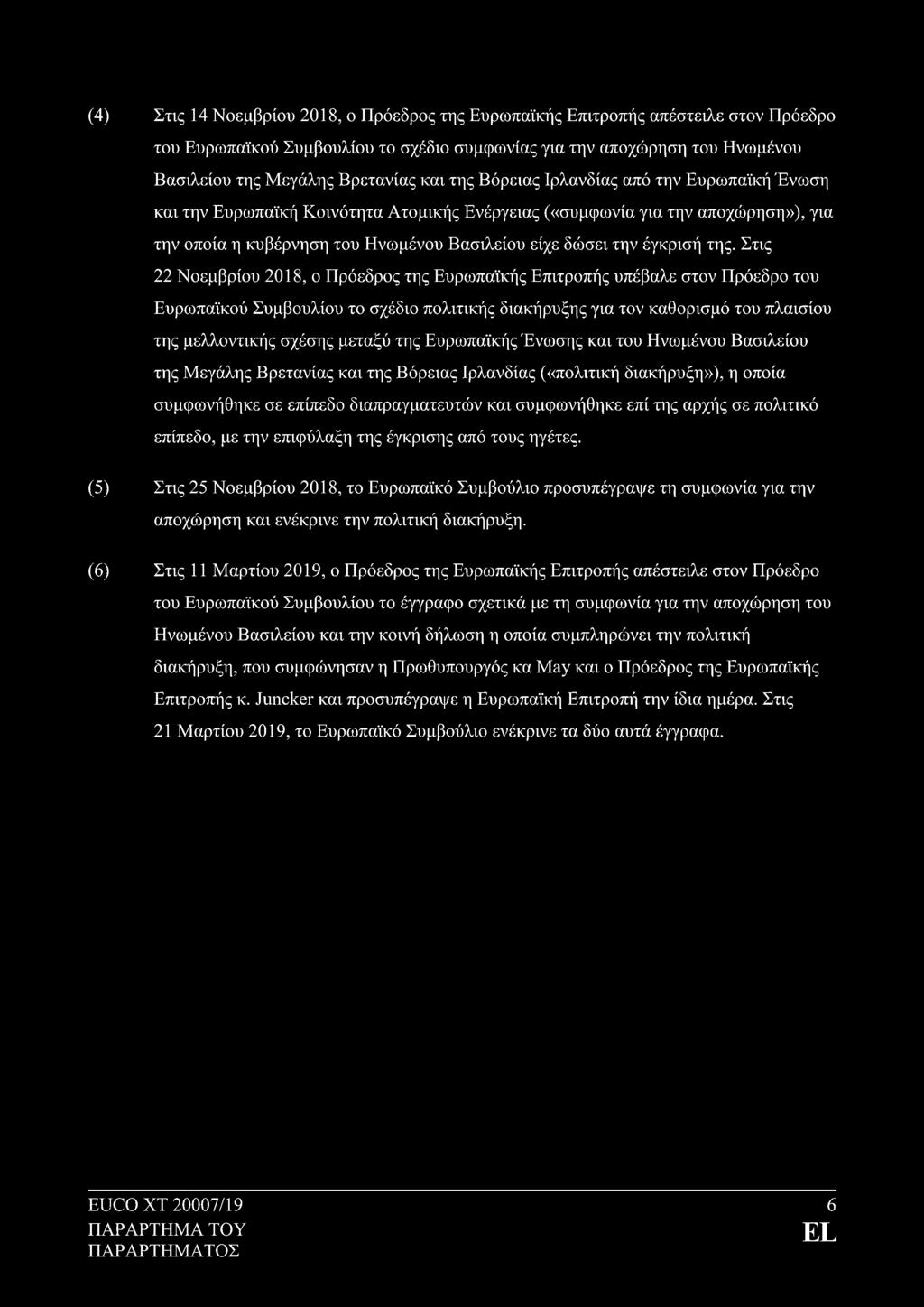 (4) Στις 14 Νοεμβρίου 2018, ο Πρόεδρος της Ευρωπαϊκής Επιτροπής απέστειλε στον Πρόεδρο του Ευρωπαϊκού Συμβουλίου το σχέδιο συμφωνίας για την αποχώρηση του Ηνωμένου Βασιλείου της Μεγάλης Βρετανίας και της Βόρειας Ιρλανδίας από την Ευρωπαϊκή Ένωση και την Ευρωπαϊκή Κοινότητα Ατομικής Ενέργειας («συμφωνία για την αποχώρηση»), για την οποία η κυβέρνηση του Ηνωμένου Βασιλείου είχε δώσει την έγκρισή της. Στις 22 Νοεμβρίου 2018, ο Πρόεδρος της Ευρωπαϊκής Επιτροπής υπέβαλε στον Πρόεδρο του Ευρωπαϊκού Συμβουλίου το σχέδιο πολιτικής διακήρυξης για τον καθορισμό του πλαισίου της μελλοντικής σχέσης μεταξύ της Ευρωπαϊκής Ένωσης και του Ηνωμένου Βασιλείου της Μεγάλης Βρετανίας και της Βόρειας Ιρλανδίας («πολιτική διακήρυξη»), η οποία συμφωνήθηκε σε επίπεδο διαπραγματευτών και συμφωνήθηκε επί της αρχής σε πολιτικό επίπεδο, με την επιφύλαξη της έγκρισης από τους ηγέτες.

(5) Στις 25 Νοεμβρίου 2018, το Ευρωπαϊκό Συμβούλιο προσυπέγραψε τη συμφωνία για την αποχώρηση και ενέκρινε την πολιτική διακήρυξη.

(6) Στις 11 Μαρτίου 2019, ο Πρόεδρος της Ευρωπαϊκής Επιτροπής απέστειλε στον Πρόεδρο του Ευρωπαϊκού Συμβουλίου το έγγραφο σχετικά με τη συμφωνία για την αποχώρηση του Ηνωμένου Βασιλείου και την κοινή δήλωση η οποία συμπληρώνει την πολιτική διακήρυξη, που συμφώνησαν η Πρωθυπουργός κα May και ο Πρόεδρος της Ευρωπαϊκής Επιτροπής κ. Juncker και προσυπέγραψε η Ευρωπαϊκή Επιτροπή την ίδια ημέρα. Στις 21 Μαρτίου 2019, το Ευρωπαϊκό Συμβούλιο ενέκρινε τα δύο αυτά έγγραφα.

EUCO XT 20007/19 6
ΠΑΡΑΡΤΗΜΑ ΤΟΥ ΠΑΡΑΡΤΗΜΑΤΟΣ EL